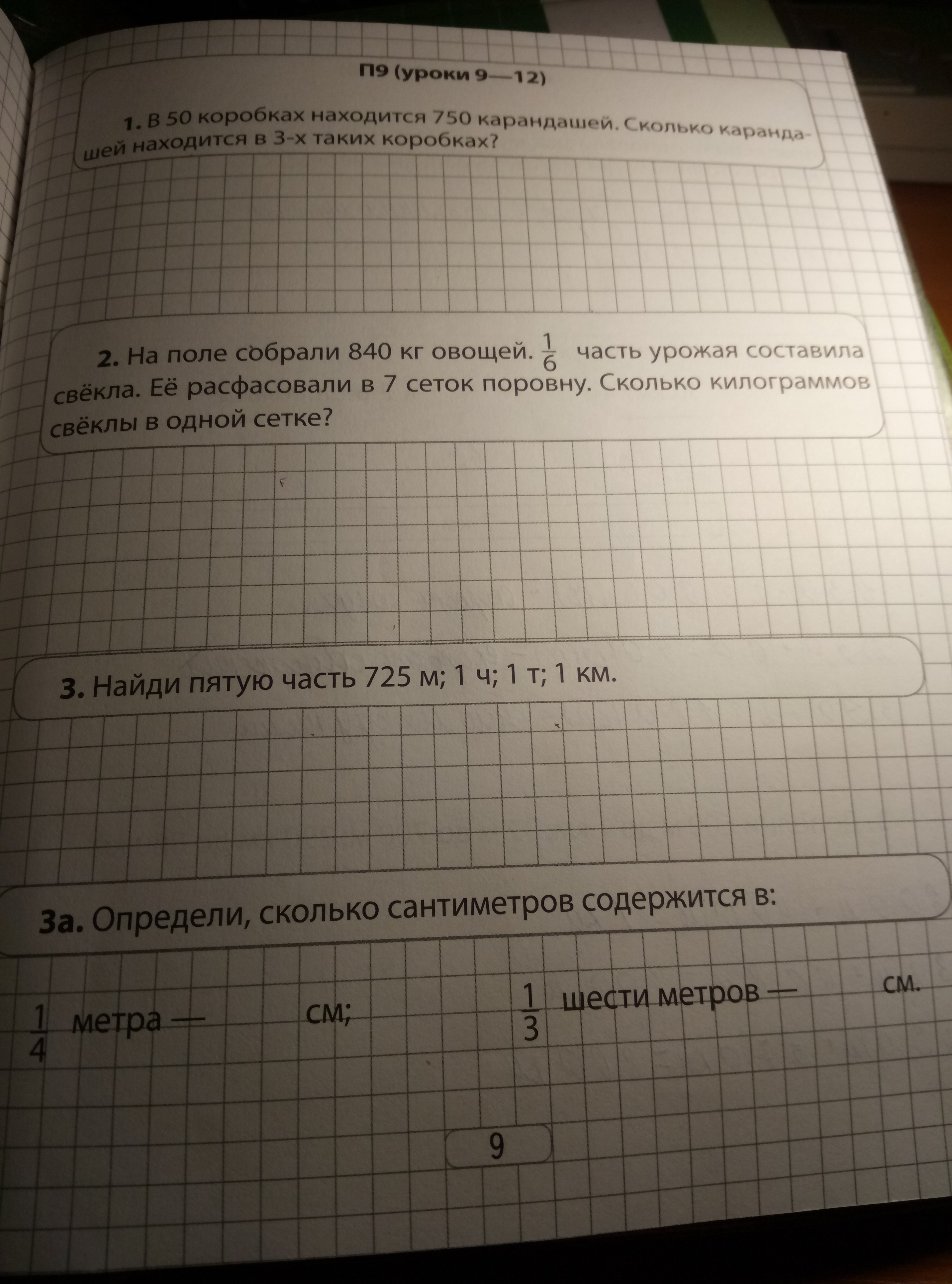 П9 (уроки 9—12)

1. В 50 коробках находится 750 карандашей. Сколько карандашей находится в 3-х таких коробках?

2. На поле собрали 840 кг овощей. $\frac{1}{6}$ часть урожая составила свёкла. Её расфасовали в 7 сеток поровну. Сколько килограммов свёклы в одной сетке?

3. Найди пятую часть 725 м; 1 ч; 1 т; 1 км.

3а. Определи, сколько сантиметров содержится в:

$\frac{1}{4}$ метра — см; $\frac{1}{3}$ шести метров — см.

9